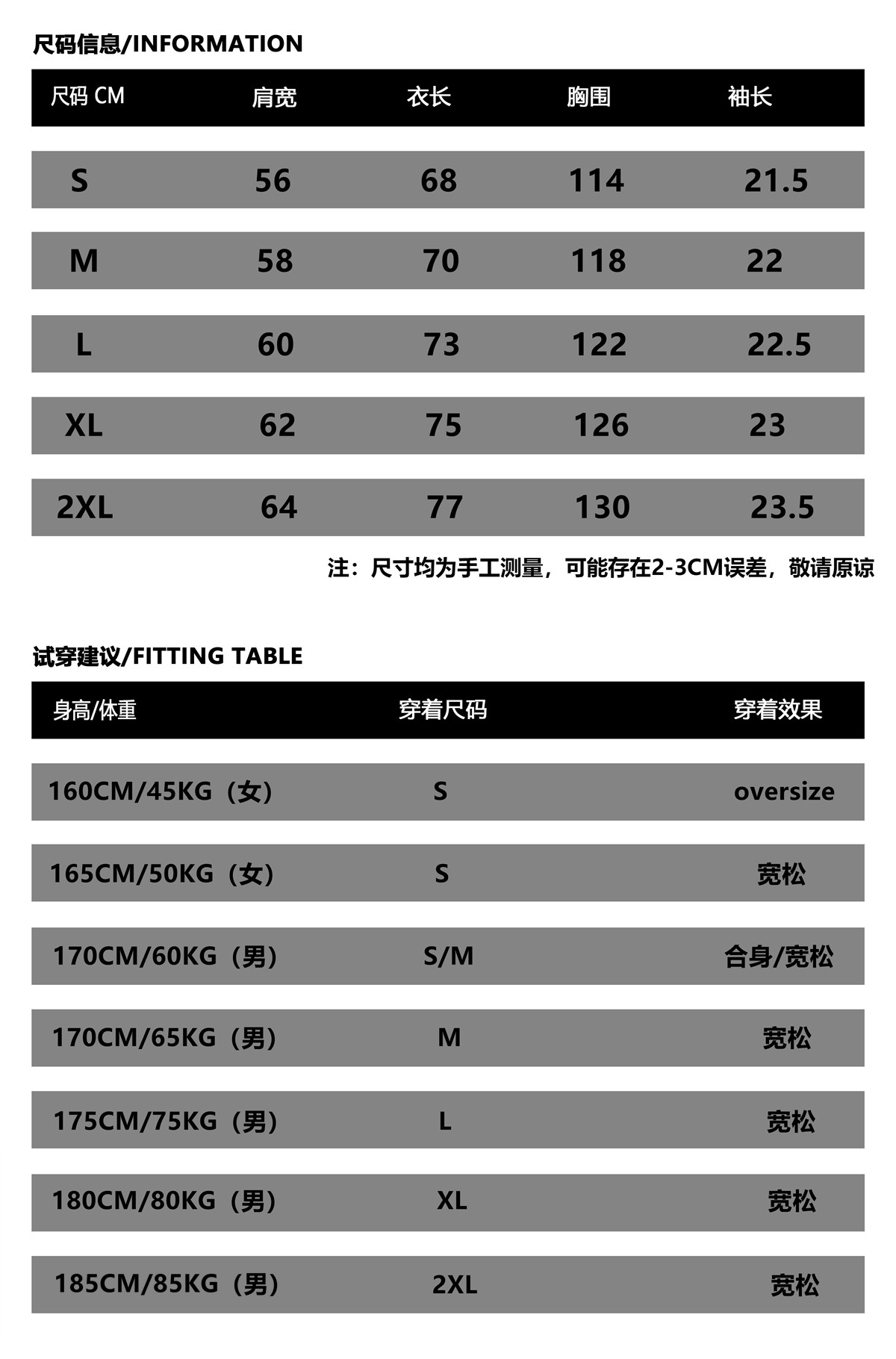 尺码信息/INFORMATION

| 尺码 CM | 肩宽 | 衣长 | 胸围 | 袖长 |
|---|---|---|---|---|
| S | 56 | 68 | 114 | 21.5 |
| M | 58 | 70 | 118 | 22 |
| L | 60 | 73 | 122 | 22.5 |
| XL | 62 | 75 | 126 | 23 |
| 2XL | 64 | 77 | 130 | 23.5 |

注：尺寸均为手工测量，可能存在2-3CM误差，敬请原谅

试穿建议/FITTING TABLE

| 身高/体重 | 穿着尺码 | 穿着效果 |
|---|---|---|
| 160CM/45KG（女） | S | oversize |
| 165CM/50KG（女） | S | 宽松 |
| 170CM/60KG（男） | S/M | 合身/宽松 |
| 170CM/65KG（男） | M | 宽松 |
| 175CM/75KG（男） | L | 宽松 |
| 180CM/80KG（男） | XL | 宽松 |
| 185CM/85KG（男） | 2XL | 宽松 |